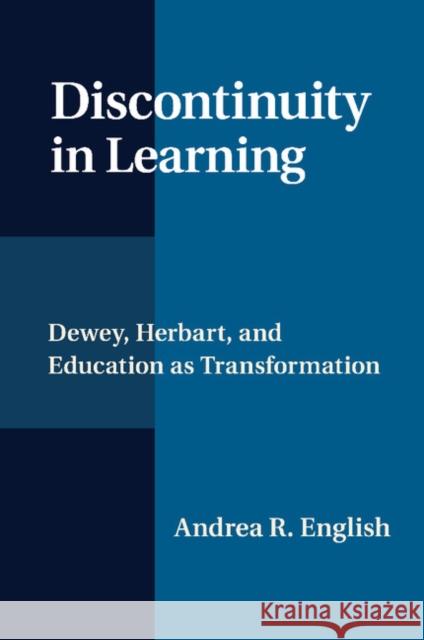 Discontinuity in Learning

Dewey, Herbart, and Education as Transformation

Andrea R. English